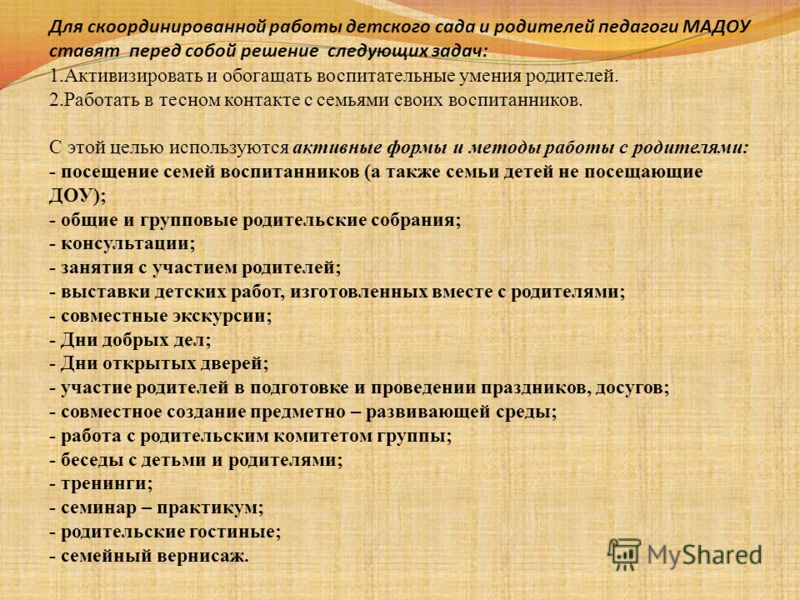 Для скоординированной работы детского сада и родителей педагоги МАДОУ ставят перед собой решение следующих задач:
1.Активизировать и обогащать воспитательные умения родителей.
2.Работать в тесном контакте с семьями своих воспитанников.

С этой целью используются активные формы и методы работы с родителями:
- посещение семей воспитанников (а также семьи детей не посещающие ДОУ);
- общие и групповые родительские собрания;
- консультации;
- занятия с участием родителей;
- выставки детских работ, изготовленных вместе с родителями;
- совместные экскурсии;
- Дни добрых дел;
- Дни открытых дверей;
- участие родителей в подготовке и проведении праздников, досугов;
- совместное создание предметно – развивающей среды;
- работа с родительским комитетом группы;
- беседы с детьми и родителями;
- тренинги;
- семинар – практикум;
- родительские гостиные;
- семейный вернисаж.

MyShared